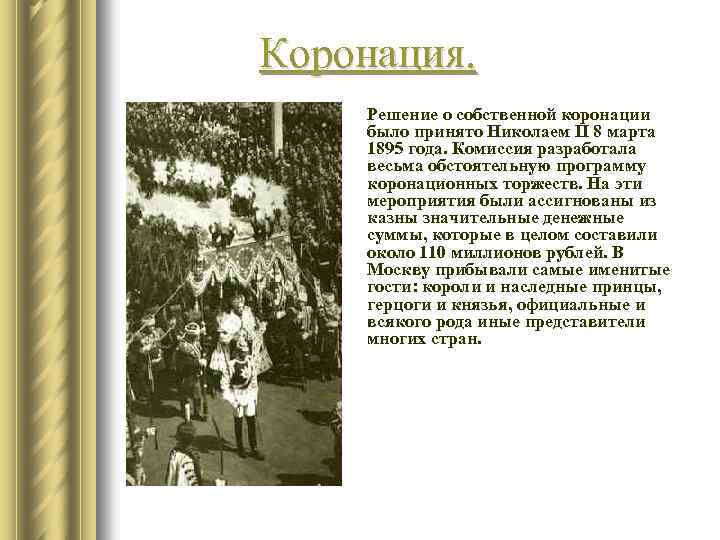 Коронация.

Решение о собственной коронации было принято Николаем II 8 марта 1895 года. Комиссия разработала весьма обстоятельную программу коронационных торжеств. На эти мероприятия были ассигнованы из казны значительные денежные суммы, которые в целом составили около 110 миллионов рублей. В Москву прибывали самые именитые гости: короли и наследные принцы, герцоги и князья, официальные и всякого рода иные представители многих стран.